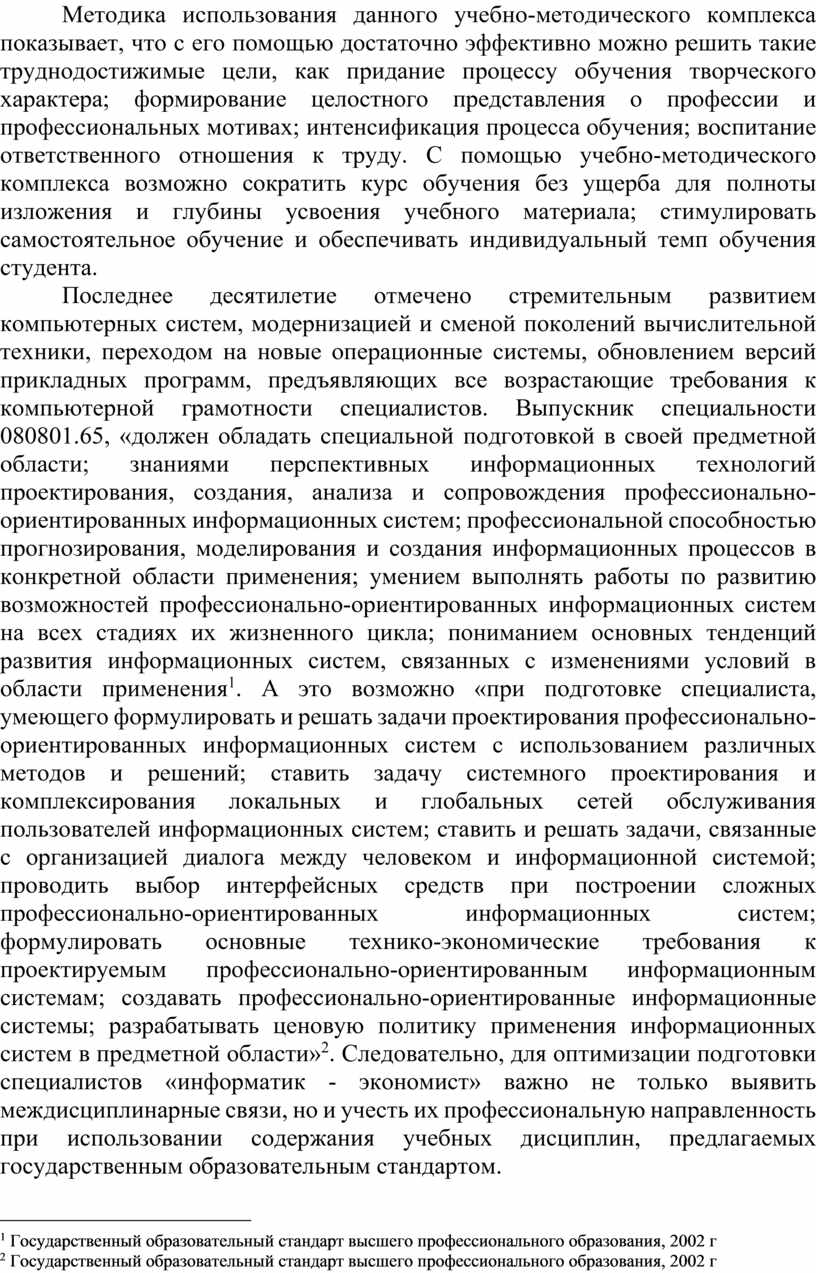 Методика использования данного учебно-методического комплекса показывает, что с его помощью достаточно эффективно можно решить такие труднодостижимые цели, как придание процессу обучения творческого характера; формирование целостного представления о профессии и профессиональных мотивах; интенсификация процесса обучения; воспитание ответственного отношения к труду. С помощью учебно-методического комплекса возможно сократить курс обучения без ущерба для полноты изложения и глубины усвоения учебного материала; стимулировать самостоятельное обучение и обеспечивать индивидуальный темп обучения студента.

Последнее десятилетие отмечено стремительным развитием компьютерных систем, модернизацией и сменой поколений вычислительной техники, переходом на новые операционные системы, обновлением версий прикладных программ, предъявляющих все возрастающие требования к компьютерной грамотности специалистов. Выпускник специальности 080801.65, «должен обладать специальной подготовкой в своей предметной области; знаниями перспективных информационных технологий проектирования, создания, анализа и сопровождения профессионально-ориентированных информационных систем; профессиональной способностью прогнозирования, моделирования и создания информационных процессов в конкретной области применения; умением выполнять работы по развитию возможностей профессионально-ориентированных информационных систем на всех стадиях их жизненного цикла; пониманием основных тенденций развития информационных систем, связанных с изменениями условий в области применения$^1$. А это возможно «при подготовке специалиста, умеющего формулировать и решать задачи проектирования профессионально-ориентированных информационных систем с использованием различных методов и решений; ставить задачу системного проектирования и комплексирования локальных и глобальных сетей обслуживания пользователей информационных систем; ставить и решать задачи, связанные с организацией диалога между человеком и информационной системой; проводить выбор интерфейсных средств при построении сложных профессионально-ориентированных информационных систем; формулировать основные технико-экономические требования к проектируемым профессионально-ориентированным информационным системам; создавать профессионально-ориентированные информационные системы; разрабатывать ценовую политику применения информационных систем в предметной области»$^2$. Следовательно, для оптимизации подготовки специалистов «информатик - экономист» важно не только выявить междисциплинарные связи, но и учесть их профессиональную направленность при использовании содержания учебных дисциплин, предлагаемых государственным образовательным стандартом.

$^1$ Государственный образовательный стандарт высшего профессионального образования, 2002 г
$^2$ Государственный образовательный стандарт высшего профессионального образования, 2002 г